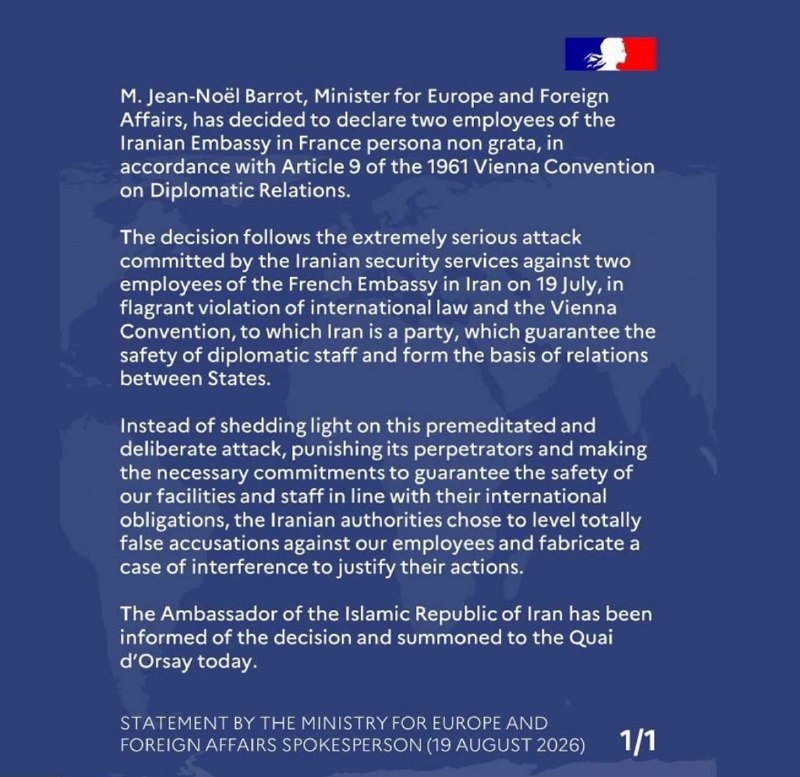 M. Jean-Noël Barrot, Minister for Europe and Foreign Affairs, has decided to declare two employees of the Iranian Embassy in France persona non grata, in accordance with Article 9 of the 1961 Vienna Convention on Diplomatic Relations.

The decision follows the extremely serious attack committed by the Iranian security services against two employees of the French Embassy in Iran on 19 July, in flagrant violation of international law and the Vienna Convention, to which Iran is a party, which guarantee the safety of diplomatic staff and form the basis of relations between States.

Instead of shedding light on this premeditated and deliberate attack, punishing its perpetrators and making the necessary commitments to guarantee the safety of our facilities and staff in line with their international obligations, the Iranian authorities chose to level totally false accusations against our employees and fabricate a case of interference to justify their actions.

The Ambassador of the Islamic Republic of Iran has been informed of the decision and summoned to the Quai d'Orsay today.

STATEMENT BY THE MINISTRY FOR EUROPE AND FOREIGN AFFAIRS SPOKESPERSON (19 AUGUST 2026)

1/1